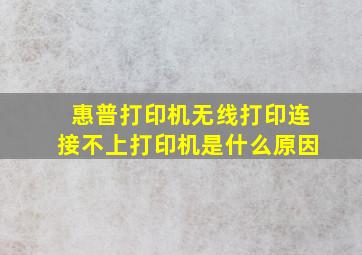 惠普打印机无线打印连接不上打印机是什么原因